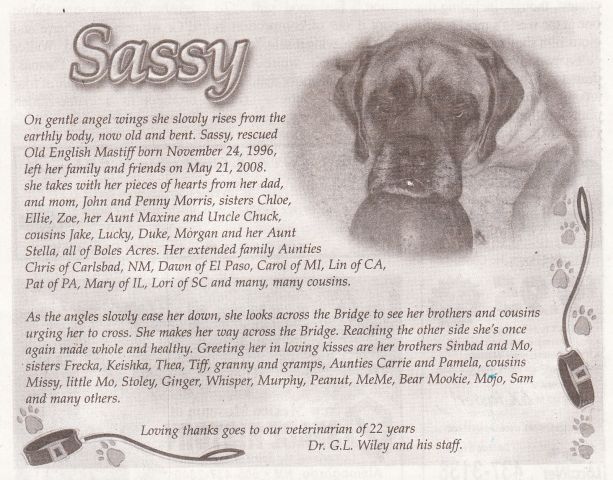 Sassy

On gentle angel wings she slowly rises from the earthly body, now old and bent. Sassy, rescued Old English Mastiff born November 24, 1996, left her family and friends on May 21, 2008. she takes with her pieces of hearts from her dad, and mom, John and Penny Morris, sisters Chloe, Ellie, Zoe, her Aunt Maxine and Uncle Chuck, cousins Jake, Lucky, Duke, Morgan and her Aunt Stella, all of Boles Acres. Her extended family Aunties Chris of Carlsbad, NM, Dawn of El Paso, Carol of MI, Lin of CA, Pat of PA, Mary of IL, Lori of SC and many, many cousins.

As the angles slowly ease her down, she looks across the Bridge to see her brothers and cousins urging her to cross. She makes her way across the Bridge. Reaching the other side she's once again made whole and healthy. Greeting her in loving kisses are her brothers Sinbad and Mo, sisters Frecka, Keishka, Thea, Tiff, granny and gramps, Aunties Carrie and Pamela, cousins Missy, little Mo, Stoley, Ginger, Whisper, Murphy, Peanut, MeMe, Bear Mookie, Mojo, Sam and many others.

Loving thanks goes to our veterinarian of 22 years
Dr. G.L. Wiley and his staff.